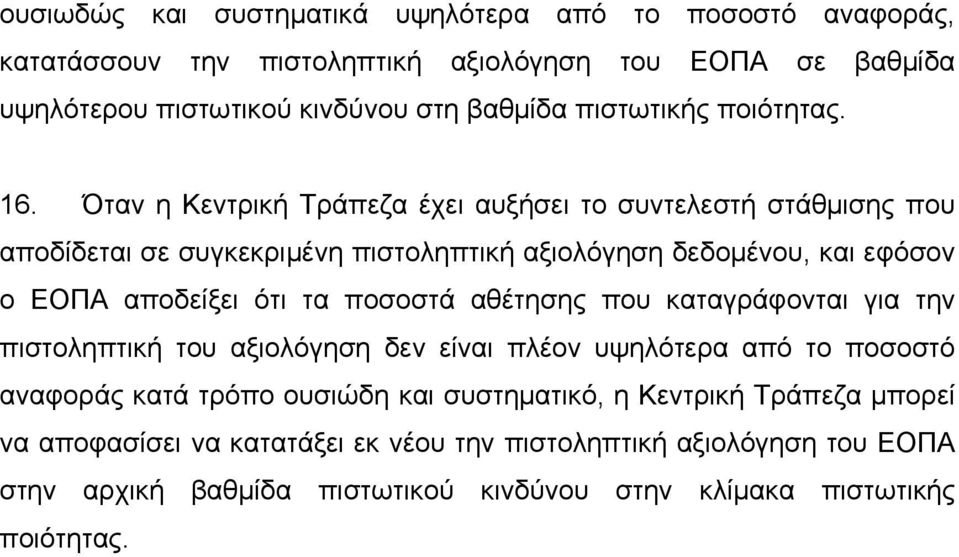 ουσιωδώς και συστηματικά υψηλότερα από το ποσοστό αναφοράς, κατατάσσουν την πιστοληπτική αξιολόγηση του ΕΟΠΑ σε βαθμίδα υψηλότερου πιστωτικού κινδύνου στη βαθμίδα πιστωτικής ποιότητας.

16. Όταν η Κεντρική Τράπεζα έχει αυξήσει το συντελεστή στάθμισης που αποδίδεται σε συγκεκριμένη πιστοληπτική αξιολόγηση δεδομένου, και εφόσον ο ΕΟΠΑ αποδείξει ότι τα ποσοστά αθέτησης που καταγράφονται για την πιστοληπτική του αξιολόγηση δεν είναι πλέον υψηλότερα από το ποσοστό αναφοράς κατά τρόπο ουσιώδη και συστηματικό, η Κεντρική Τράπεζα μπορεί να αποφασίσει να κατατάξει εκ νέου την πιστοληπτική αξιολόγηση του ΕΟΠΑ στην αρχική βαθμίδα πιστωτικού κινδύνου στην κλίμακα πιστωτικής ποιότητας.